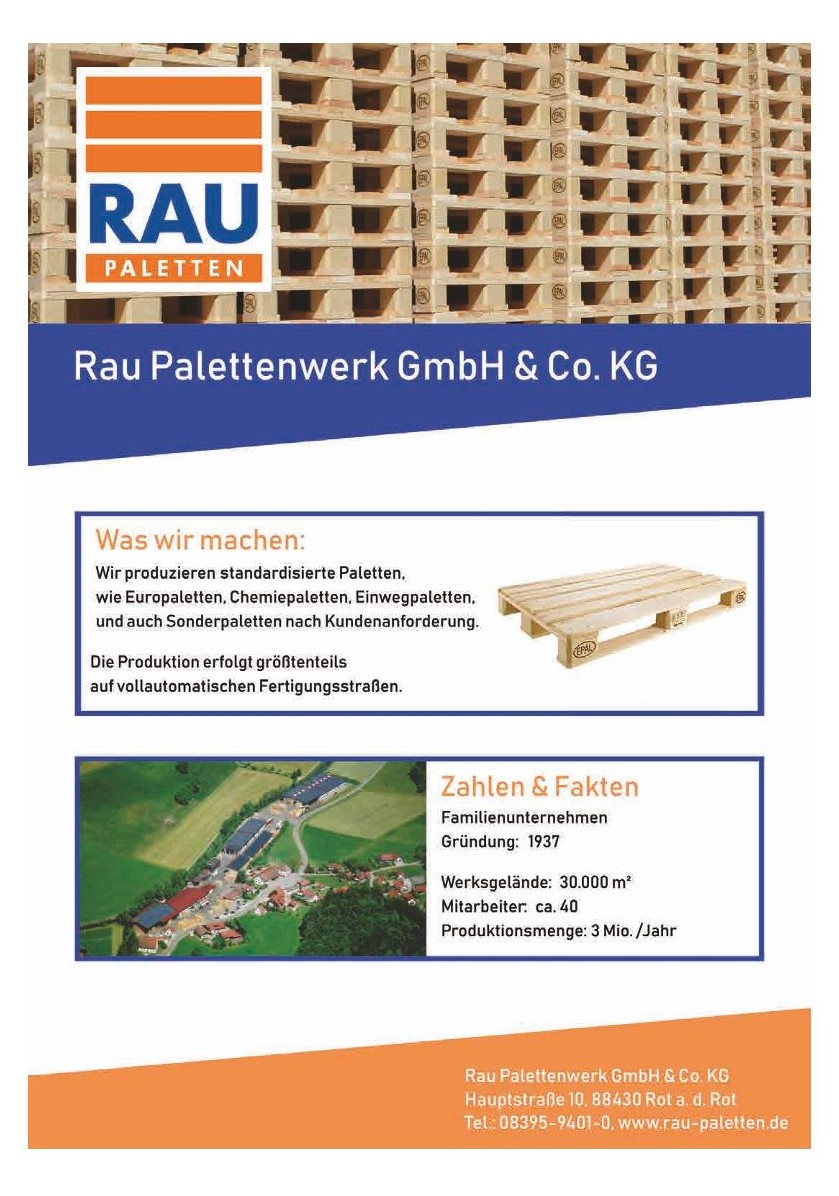 RAU
PALETTEN

Rau Palettenwerk GmbH & Co. KG

Was wir machen:

Wir produzieren standardisierte Paletten, wie Europaletten, Chemiepaletten, Einwegpaletten, und auch Sonderpaletten nach Kundenanforderung.

Die Produktion erfolgt größtenteils auf vollautomatischen Fertigungsstraßen.

EPAL

Zahlen & Fakten

Familienunternehmen
Gründung: 1937

Werksgelände: 30.000 m²
Mitarbeiter: ca. 40
Produktionsmenge: 3 Mio. /Jahr

Rau Palettenwerk GmbH & Co. KG
Hauptstraße 10, 88430 Rot a. d. Rot
Tel.: 08395-9401-0, www.rau-paletten.de